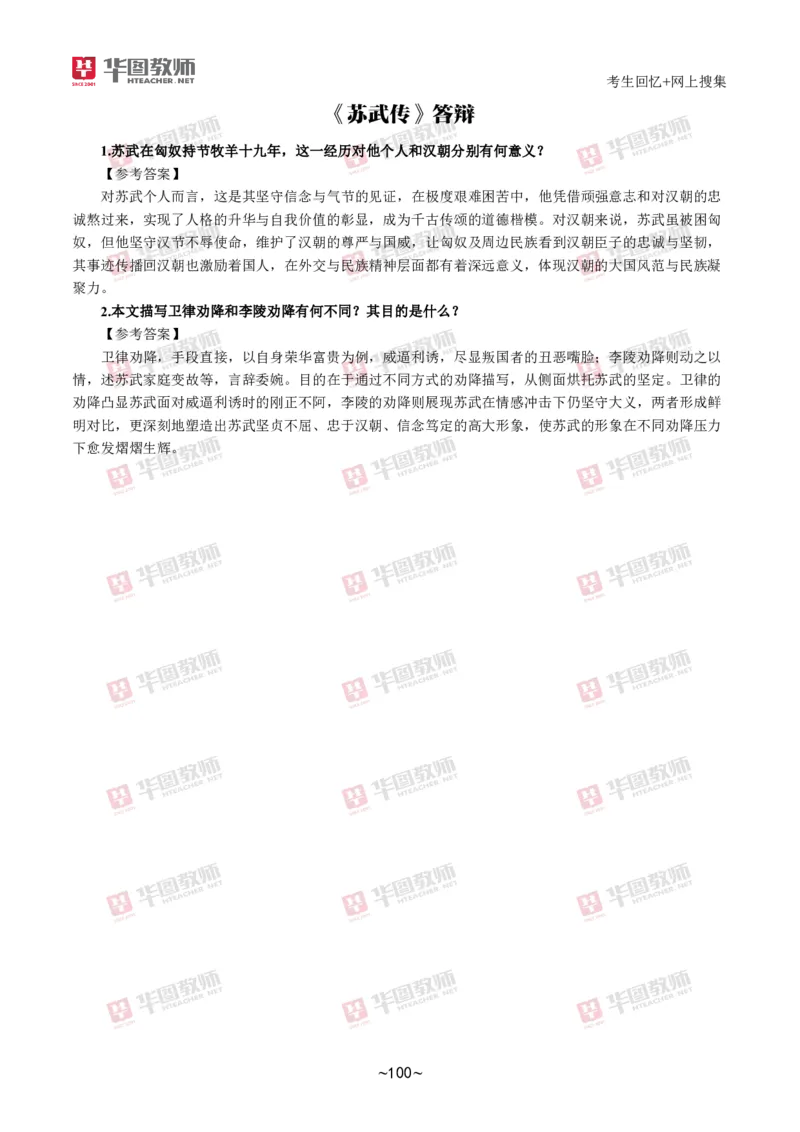 华图教师
HTEACHER.NET

考生回忆+网上搜集

《苏武传》答辩

1.苏武在匈奴持节牧羊十九年，这一经历对他个人和汉朝分别有何意义？

【参考答案】

对苏武个人而言，这是其坚守信念与气节的见证，在极度艰难困苦中，他凭借顽强意志和对汉朝的忠诚熬过来，实现了人格的升华与自我价值的彰显，成为千古传颂的道德楷模。对汉朝来说，苏武虽被困匈奴，但他坚守汉节不辱使命，维护了汉朝的尊严与国威，让匈奴及周边民族看到汉朝臣子的忠诚与坚韧，其事迹传播回汉朝也激励着国人，在外交与民族精神层面都有着深远意义，体现汉朝的大国风范与民族凝聚力。

2.本文描写卫律劝降和李陵劝降有何不同？其目的是什么？

【参考答案】

卫律劝降，手段直接，以自身荣华富贵为例，威逼利诱，尽显叛国者的丑恶嘴脸；李陵劝降则动之以情，述苏武家庭变故等，言辞委婉。目的在于通过不同方式的劝降描写，从侧面烘托苏武的坚定。卫律的劝降凸显苏武面对威逼利诱时的刚正不阿，李陵的劝降则展现苏武在情感冲击下仍坚守大义，两者形成鲜明对比，更深刻地塑造出苏武坚贞不屈、忠于汉朝、信念笃定的高大形象，使苏武的形象在不同劝降压力下愈发熠熠生辉。

~100~